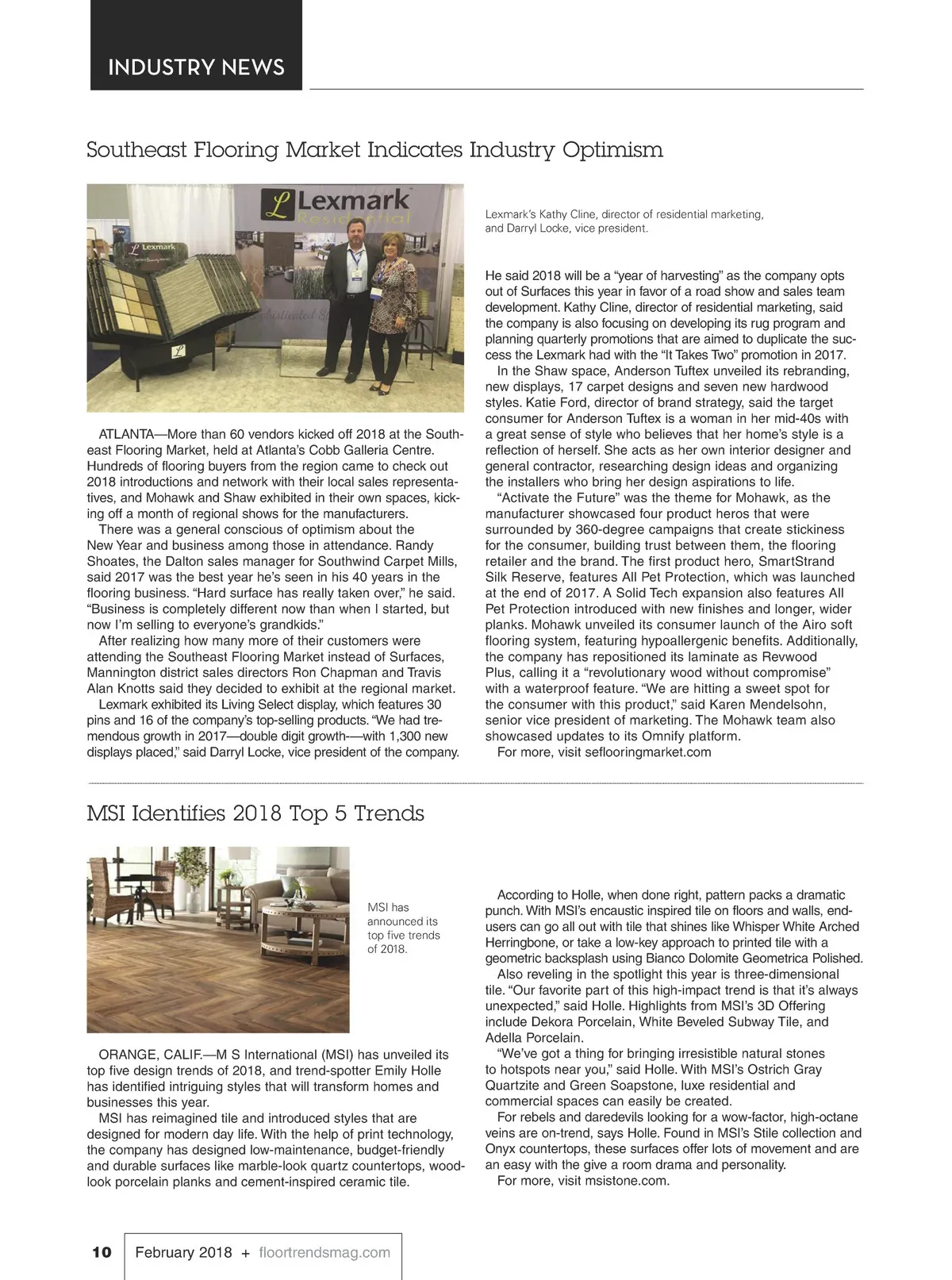 INDUSTRY NEWS

Southeast Flooring Market Indicates Industry Optimism

Lexmark Residential

Lexmark

Lexmark's Kathy Cline, director of residential marketing, and Darryl Locke, vice president.

ATLANTA—More than 60 vendors kicked off 2018 at the Southeast Flooring Market, held at Atlanta's Cobb Galleria Centre. Hundreds of flooring buyers from the region came to check out 2018 introductions and network with their local sales representatives, and Mohawk and Shaw exhibited in their own spaces, kicking off a month of regional shows for the manufacturers.

There was a general conscious of optimism about the New Year and business among those in attendance. Randy Shoates, the Dalton sales manager for Southwind Carpet Mills, said 2017 was the best year he's seen in his 40 years in the flooring business. "Hard surface has really taken over," he said. "Business is completely different now than when I started, but now I'm selling to everyone's grandkids."

After realizing how many more of their customers were attending the Southeast Flooring Market instead of Surfaces, Mannington district sales directors Ron Chapman and Travis Alan Knotts said they decided to exhibit at the regional market.

Lexmark exhibited its Living Select display, which features 30 pins and 16 of the company's top-selling products. "We had tremendous growth in 2017—double digit growth-—with 1,300 new displays placed," said Darryl Locke, vice president of the company.

He said 2018 will be a "year of harvesting" as the company opts out of Surfaces this year in favor of a road show and sales team development. Kathy Cline, director of residential marketing, said the company is also focusing on developing its rug program and planning quarterly promotions that are aimed to duplicate the success the Lexmark had with the "It Takes Two" promotion in 2017.

In the Shaw space, Anderson Tuftex unveiled its rebranding, new displays, 17 carpet designs and seven new hardwood styles. Katie Ford, director of brand strategy, said the target consumer for Anderson Tuftex is a woman in her mid-40s with a great sense of style who believes that her home's style is a reflection of herself. She acts as her own interior designer and general contractor, researching design ideas and organizing the installers who bring her design aspirations to life.

"Activate the Future" was the theme for Mohawk, as the manufacturer showcased four product heros that were surrounded by 360-degree campaigns that create stickiness for the consumer, building trust between them, the flooring retailer and the brand. The first product hero, SmartStrand Silk Reserve, features All Pet Protection, which was launched at the end of 2017. A Solid Tech expansion also features All Pet Protection introduced with new finishes and longer, wider planks. Mohawk unveiled its consumer launch of the Airo soft flooring system, featuring hypoallergenic benefits. Additionally, the company has repositioned its laminate as Revwood Plus, calling it a "revolutionary wood without compromise" with a waterproof feature. "We are hitting a sweet spot for the consumer with this product," said Karen Mendelsohn, senior vice president of marketing. The Mohawk team also showcased updates to its Omnify platform.

For more, visit seflooringmarket.com

MSI Identifies 2018 Top 5 Trends

MSI has announced its top five trends of 2018.

ORANGE, CALIF.—M S International (MSI) has unveiled its top five design trends of 2018, and trend-spotter Emily Holle has identified intriguing styles that will transform homes and businesses this year.

MSI has reimagined tile and introduced styles that are designed for modern day life. With the help of print technology, the company has designed low-maintenance, budget-friendly and durable surfaces like marble-look quartz countertops, wood-look porcelain planks and cement-inspired ceramic tile.

According to Holle, when done right, pattern packs a dramatic punch. With MSI's encaustic inspired tile on floors and walls, end-users can go all out with tile that shines like Whisper White Arched Herringbone, or take a low-key approach to printed tile with a geometric backsplash using Bianco Dolomite Geometrica Polished.

Also reveling in the spotlight this year is three-dimensional tile. "Our favorite part of this high-impact trend is that it's always unexpected," said Holle. Highlights from MSI's 3D Offering include Dekora Porcelain, White Beveled Subway Tile, and Adella Porcelain.

"We've got a thing for bringing irresistible natural stones to hotspots near you," said Holle. With MSI's Ostrich Gray Quartzite and Green Soapstone, luxe residential and commercial spaces can easily be created.

For rebels and daredevils looking for a wow-factor, high-octane veins are on-trend, says Holle. Found in MSI's Stile collection and Onyx countertops, these surfaces offer lots of movement and are an easy with the give a room drama and personality.

For more, visit msistone.com.

10 February 2018 + floortrendsmag.com